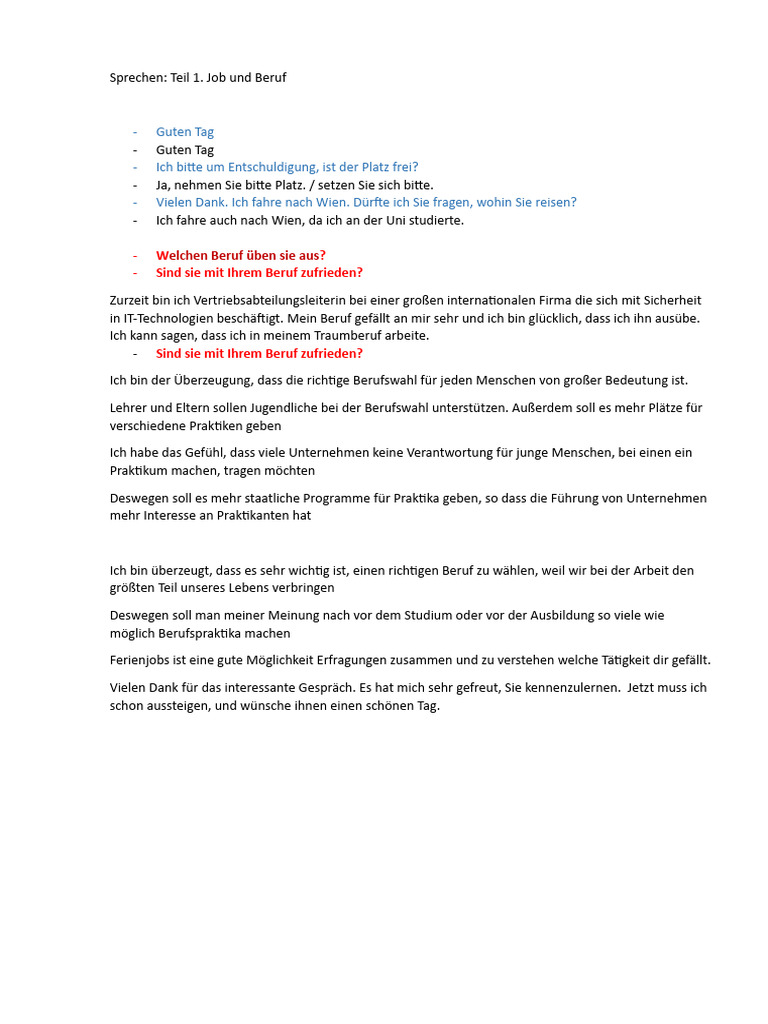 Sprechen: Teil 1. Job und Beruf

- Guten Tag
- Guten Tag
- Ich bitte um Entschuldigung, ist der Platz frei?
- Ja, nehmen Sie bitte Platz. / setzen Sie sich bitte.
- Vielen Dank. Ich fahre nach Wien. Dürfte ich Sie fragen, wohin Sie reisen?
- Ich fahre auch nach Wien, da ich an der Uni studierte.

- Welchen Beruf üben sie aus?
- Sind sie mit Ihrem Beruf zufrieden?

Zurzeit bin ich Vertriebsabteilungsleiterin bei einer großen internationalen Firma die sich mit Sicherheit in IT-Technologien beschäftigt. Mein Beruf gefällt an mir sehr und ich bin glücklich, dass ich ihn ausübe. Ich kann sagen, dass ich in meinem Traumberuf arbeite.

- Sind sie mit Ihrem Beruf zufrieden?

Ich bin der Überzeugung, dass die richtige Berufswahl für jeden Menschen von großer Bedeutung ist.

Lehrer und Eltern sollen Jugendliche bei der Berufswahl unterstützen. Außerdem soll es mehr Plätze für verschiedene Praktiken geben

Ich habe das Gefühl, dass viele Unternehmen keine Verantwortung für junge Menschen, bei einen ein Praktikum machen, tragen möchten

Deswegen soll es mehr staatliche Programme für Praktika geben, so dass die Führung von Unternehmen mehr Interesse an Praktikanten hat

Ich bin überzeugt, dass es sehr wichtig ist, einen richtigen Beruf zu wählen, weil wir bei der Arbeit den größten Teil unseres Lebens verbringen

Deswegen soll man meiner Meinung nach vor dem Studium oder vor der Ausbildung so viele wie möglich Berufspraktika machen

Ferienjobs ist eine gute Möglichkeit Erfragungen zusammen und zu verstehen welche Tätigkeit dir gefällt.

Vielen Dank für das interessante Gespräch. Es hat mich sehr gefreut, Sie kennenzulernen. Jetzt muss ich schon aussteigen, und wünsche ihnen einen schönen Tag.